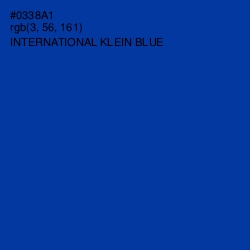 #0338A1
rgb(3, 56, 161)
INTERNATIONAL KLEIN BLUE